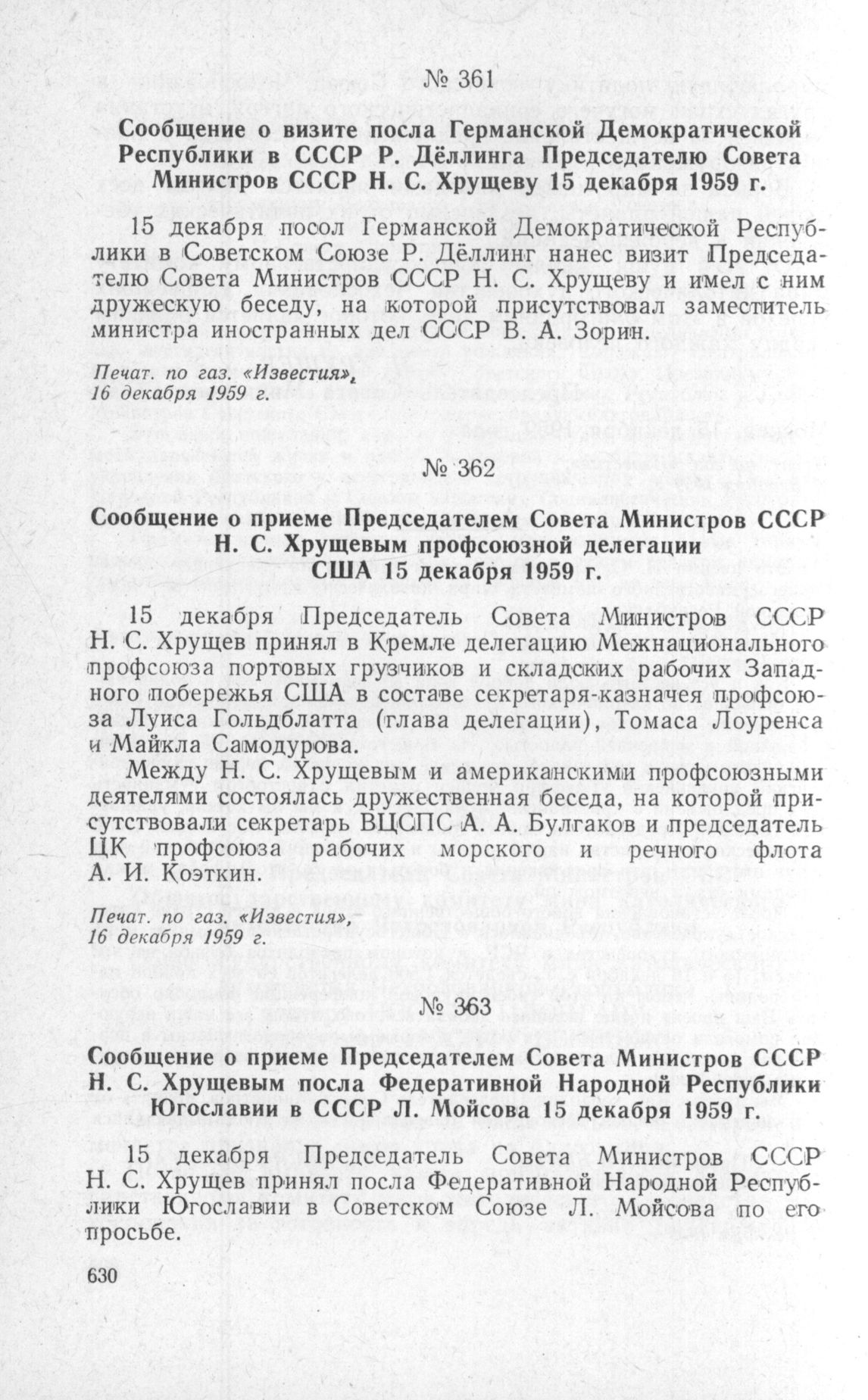 № 361

Сообщение о визите посла Германской Демократической Республики в СССР Р. Дёллинга Председателю Совета Министров СССР Н. С. Хрущеву 15 декабря 1959 г.

15 декабря посол Германской Демократической Республики в Советском Союзе Р. Дёллинг нанес визит Председателю Совета Министров СССР Н. С. Хрущеву и имел с ним дружескую беседу, на которой присутствовал заместитель министра иностранных дел СССР В. А. Зорин.

Печат. по газ. «Известия», 16 декабря 1959 г.

№ 362

Сообщение о приеме Председателем Совета Министров СССР Н. С. Хрущевым профсоюзной делегации США 15 декабря 1959 г.

15 декабря Председатель Совета Министров СССР Н. С. Хрущев принял в Кремле делегацию Межнационального профсоюза портовых грузчиков и складских рабочих Западного побережья США в составе секретаря-казначея профсоюза Луиса Гольдблатта (глава делегации), Томаса Лоуренса и Майкла Самодурова.

Между Н. С. Хрущевым и американскими профсоюзными деятелями состоялась дружественная беседа, на которой присутствовали секретарь ВЦСПС А. А. Булгаков и председатель ЦК профсоюза рабочих морского и речного флота А. И. Коэткин.

Печат. по газ. «Известия», 16 декабря 1959 г.

№ 363

Сообщение о приеме Председателем Совета Министров СССР Н. С. Хрущевым посла Федеративной Народной Республики Югославии в СССР Л. Мойсова 15 декабря 1959 г.

15 декабря Председатель Совета Министров СССР Н. С. Хрущев принял посла Федеративной Народной Республики Югославии в Советском Союзе Л. Мойсова по его просьбе.

630